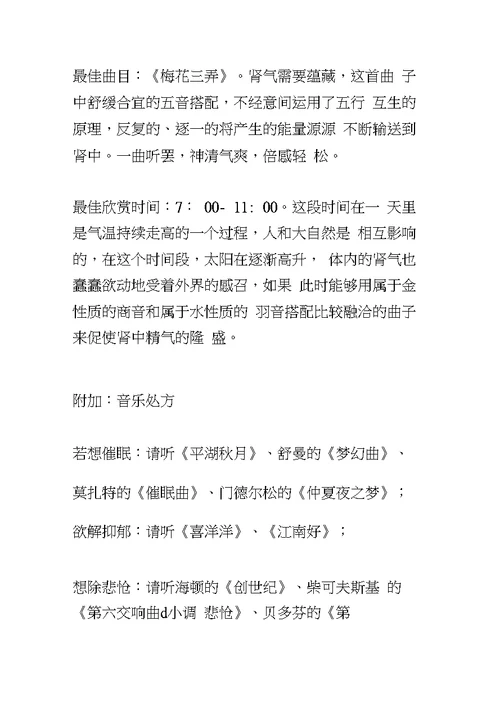 最佳曲目：《梅花三弄》。肾气需要蕴藏，这首曲 子中舒缓合宜的五音搭配，不经意间运用了五行 互生的原理，反复的、逐一的将产生的能量源源 不断输送到肾中。一曲听罢，神清气爽，倍感轻 松。

最佳欣赏时间：7： 00- 11: 00。这段时间在一 天里是气温持续走高的一个过程，人和大自然是 相互影响的，在这个时间段，太阳在逐渐高升， 体内的肾气也蠢蠢欲动地受着外界的感召，如果 此时能够用属于金性质的商音和属于水性质的 羽音搭配比较融洽的曲子来促使肾中精气的隆 盛。

附加：音乐处方

若想催眠：请听《平湖秋月》、舒曼的《梦幻曲》、

莫扎特的《催眠曲》、门德尔松的《仲夏夜之梦》；

欲解抑郁：请听《喜洋洋》、《江南好》；

想除悲怆：请听海顿的《创世纪》、柴可夫斯基 的《第六交响曲d小调 悲怆》、贝多芬的《第